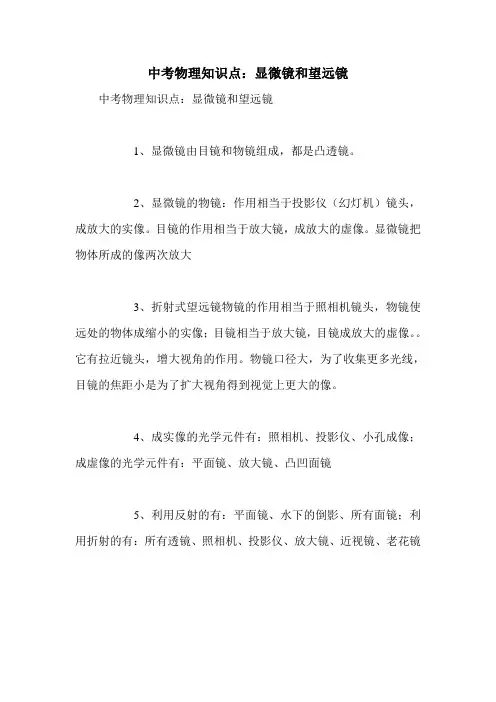 中考物理知识点：显微镜和望远镜

中考物理知识点：显微镜和望远镜

1、显微镜由目镜和物镜组成，都是凸透镜。

2、显微镜的物镜：作用相当于投影仪（幻灯机）镜头，成放大的实像。目镜的作用相当于放大镜，成放大的虚像。显微镜把物体所成的像两次放大

3、折射式望远镜物镜的作用相当于照相机镜头，物镜使远处的物体成缩小的实像；目镜相当于放大镜，目镜成放大的虚像。。它有拉近镜头，增大视角的作用。物镜口径大，为了收集更多光线，目镜的焦距小是为了扩大视角得到视觉上更大的像。

4、成实像的光学元件有：照相机、投影仪、小孔成像；成虚像的光学元件有：平面镜、放大镜、凸凹面镜

5、利用反射的有：平面镜、水下的倒影、所有面镜；利用折射的有：所有透镜、照相机、投影仪、放大镜、近视镜、老花镜